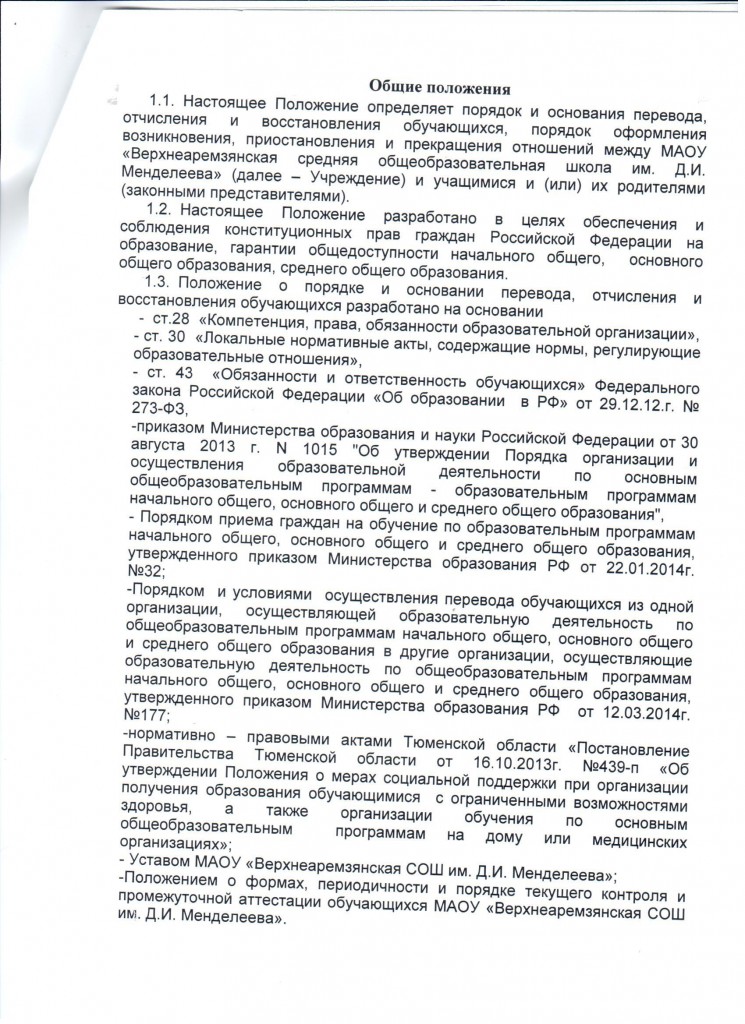 Общие положения

1.1. Настоящее Положение определяет порядок и основания перевода, отчисления и восстановления обучающихся, порядок оформления возникновения, приостановления и прекращения отношений между МАОУ «Верхнеаремзянская средняя общеобразовательная школа им. Д.И. Менделеева» (далее – Учреждение) и учащимися и (или) их родителями (законными представителями).

1.2. Настоящее Положение разработано в целях обеспечения и соблюдения конституционных прав граждан Российской Федерации на образование, гарантии общедоступности начального общего, основного общего образования, среднего общего образования.

1.3. Положение о порядке и основании перевода, отчисления и восстановления обучающихся разработано на основании

- ст.28 «Компетенция, права, обязанности образовательной организации»,
- ст. 30 «Локальные нормативные акты, содержащие нормы, регулирующие образовательные отношения»,
- ст. 43 «Обязанности и ответственность обучающихся» Федерального закона Российской Федерации «Об образовании в РФ» от 29.12.12.г. № 273-ФЗ,

-приказом Министерства образования и науки Российской Федерации от 30 августа 2013 г. N 1015 "Об утверждении Порядка организации и осуществления образовательной деятельности по основным общеобразовательным программам - образовательным программам начального общего, основного общего и среднего общего образования",

- Порядком приема граждан на обучение по образовательным программам начального общего, основного общего и среднего общего образования, утвержденного приказом Министерства образования РФ от 22.01.2014г. №32;

-Порядком и условиями осуществления перевода обучающихся из одной организации, осуществляющей образовательную деятельность по общеобразовательным программам начального общего, основного общего и среднего общего образования в другие организации, осуществляющие образовательную деятельность по общеобразовательным программам начального общего, основного общего и среднего общего образования, утвержденного приказом Министерства образования РФ от 12.03.2014г. №177;

-нормативно – правовыми актами Тюменской области «Постановление Правительства Тюменской области от 16.10.2013г. №439-п «Об утверждении Положения о мерах социальной поддержки при организации получения образования обучающимися с ограниченными возможностями здоровья, а также организации обучения по основным общеобразовательным программам на дому или медицинских организациях»;

- Уставом МАОУ «Верхнеаремзянская СОШ им. Д.И. Менделеева»;

-Положением о формах, периодичности и порядке текущего контроля и промежуточной аттестации обучающихся МАОУ «Верхнеаремзянская СОШ им. Д.И. Менделеева».